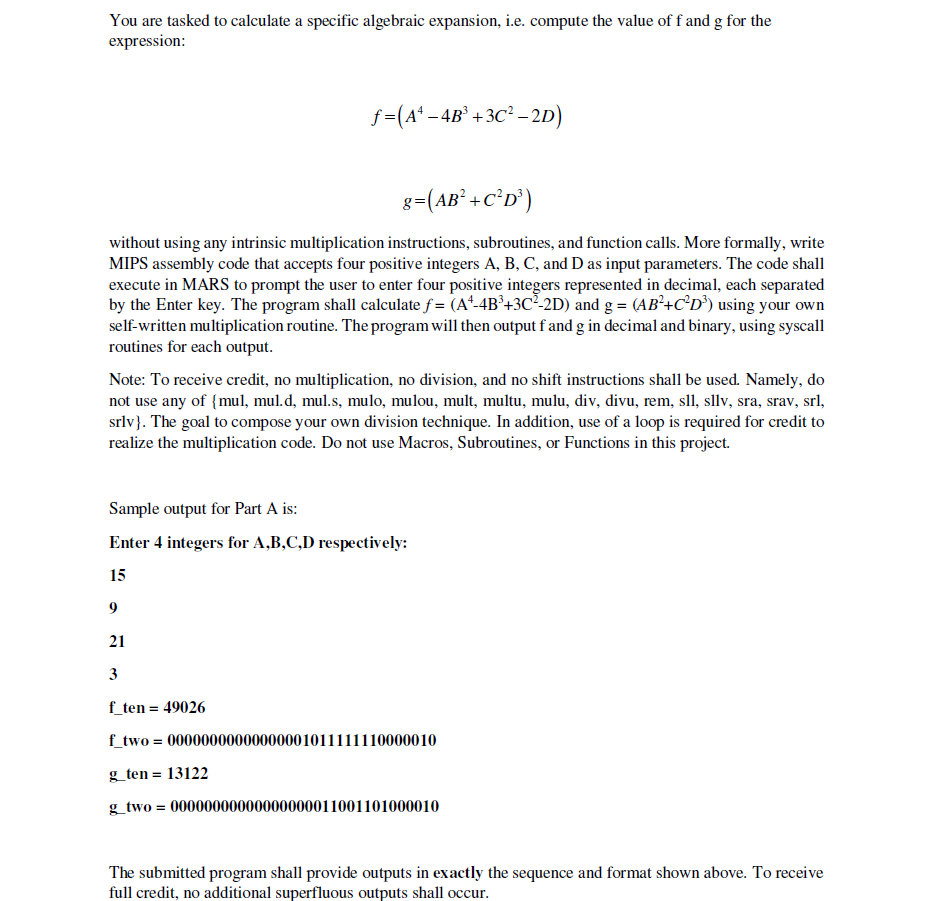 You are tasked to calculate a specific algebraic expansion, i.e. compute the value of f and g for the expression:

$f=(A^4-4B^3+3C^2-2D)$

$g=(AB^2+C^2D^3)$

without using any intrinsic multiplication instructions, subroutines, and function calls. More formally, write MIPS assembly code that accepts four positive integers A, B, C, and D as input parameters. The code shall execute in MARS to prompt the user to enter four positive integers represented in decimal, each separated by the Enter key. The program shall calculate $f = (A^4-4B^3+3C^2-2D)$ and $g = (AB^2+C^2D^3)$ using your own self-written multiplication routine. The program will then output f and g in decimal and binary, using syscall routines for each output.

Note: To receive credit, no multiplication, no division, and no shift instructions shall be used. Namely, do not use any of {mul, mul.d, mul.s, mulo, mulou, mult, multu, mulu, div, divu, rem, sll, sllv, sra, srav, srl, srlv}. The goal to compose your own division technique. In addition, use of a loop is required for credit to realize the multiplication code. Do not use Macros, Subroutines, or Functions in this project.

Sample output for Part A is:

Enter 4 integers for A,B,C,D respectively:

15

9

21

3

f_ten = 49026

f_two = 00000000000000001011111110000010

g_ten = 13122

g_two = 00000000000000000011001101000010

The submitted program shall provide outputs in exactly the sequence and format shown above. To receive full credit, no additional superfluous outputs shall occur.